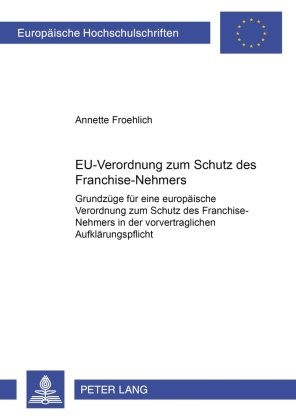 Europäische Hochschulschriften

Annette Froehlich

EU-Verordnung zum Schutz des Franchise-Nehmers

Grundzüge für eine europäische Verordnung zum Schutz des Franchise-Nehmers in der vorvertraglichen Aufklärungspflicht

PETER LANG